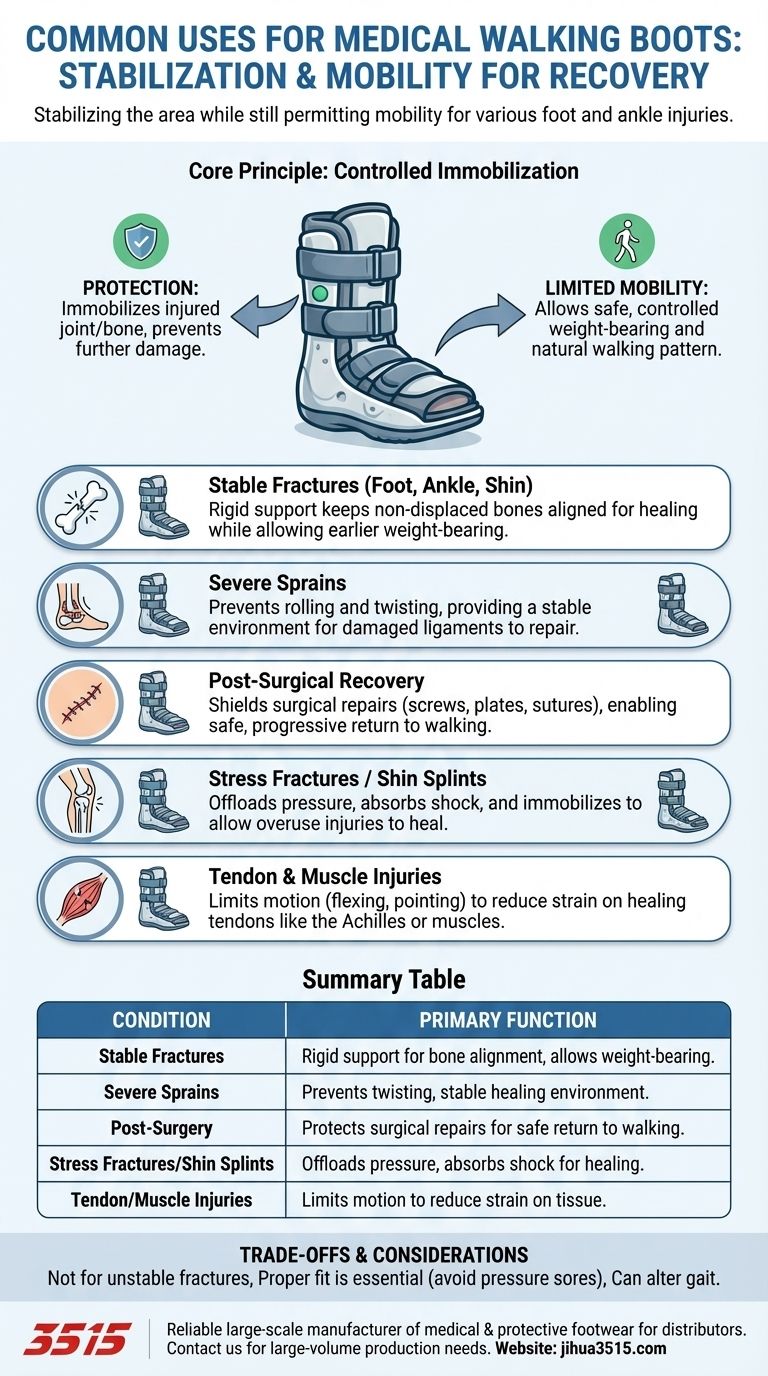 COMMON USES FOR MEDICAL WALKING BOOTS: STABILIZATION & MOBILITY FOR RECOVERY

Stabilizing the area while still permitting mobility for various foot and ankle injuries.

Core Principle: Controlled Immobilization

PROTECTION: Immobilizes injured joint/bone, prevents further damage.

LIMITED MOBILITY: Allows safe, controlled weight-bearing and natural walking pattern.

Stable Fractures (Foot, Ankle, Shin)
Rigid support keeps non-displaced bones aligned for healing while allowing earlier weight-bearing.

Severe Sprains
Prevents rolling and twisting, providing a stable environment for damaged ligaments to repair.

Post-Surgical Recovery
Shields surgical repairs (screws, plates, sutures), enabling safe, progressive return to walking.

Stress Fractures / Shin Splints
Offloads pressure, absorbs shock, and immobilizes to allow overuse injuries to heal.

Tendon & Muscle Injuries
Limits motion (flexing, pointing) to reduce strain on healing tendons like the Achilles or muscles.

Summary Table

| CONDITION | PRIMARY FUNCTION |
|---|---|
| Stable Fractures | Rigid support for bone alignment, allows weight-bearing. |
| Severe Sprains | Prevents twisting, stable healing environment. |
| Post-Surgery | Protects surgical repairs for safe return to walking. |
| Stress Fractures/Shin Splints | Offloads pressure, absorbs shock for healing. |
| Tendon/Muscle Injuries | Limits motion to reduce strain on tissue. |

TRADE-OFFS & CONSIDERATIONS
Not for unstable fractures, Proper fit is essential (avoid pressure sores), Can alter gait.

3515
Reliable large-scale manufacturer of medical & protective footwear for distributors. Contact us for large-volume production needs. Website: jihua3515.com